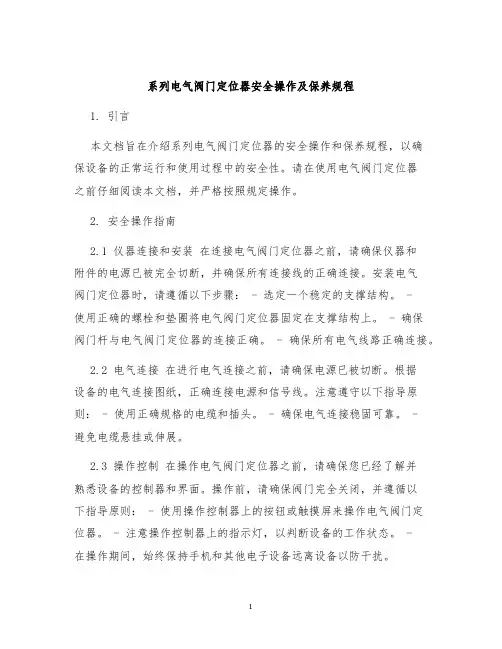 系列电气阀门定位器安全操作及保养规程

1. 引言

本文档旨在介绍系列电气阀门定位器的安全操作和保养规程，以确保设备的正常运行和使用过程中的安全性。请在使用电气阀门定位器之前仔细阅读本文档，并严格按照规定操作。

2. 安全操作指南

2.1 仪器连接和安装 在连接电气阀门定位器之前，请确保仪器和附件的电源已被完全切断，并确保所有连接线的正确连接。安装电气阀门定位器时，请遵循以下步骤： - 选定一个稳定的支撑结构。 - 使用正确的螺栓和垫圈将电气阀门定位器固定在支撑结构上。 - 确保阀门杆与电气阀门定位器的连接正确。 - 确保所有电气线路正确连接。

2.2 电气连接 在进行电气连接之前，请确保电源已被切断。根据设备的电气连接图纸，正确连接电源和信号线。注意遵守以下指导原则： - 使用正确规格的电缆和插头。 - 确保电气连接稳固可靠。 - 避免电缆悬挂或伸展。

2.3 操作控制 在操作电气阀门定位器之前，请确保您已经了解并熟悉设备的控制器和界面。操作前，请确保阀门完全关闭，并遵循以下指导原则： - 使用操作控制器上的按钮或触摸屏来操作电气阀门定位器。 - 注意操作控制器上的指示灯，以判断设备的工作状态。 - 在操作期间，始终保持手机和其他电子设备远离设备以防干扰。

1